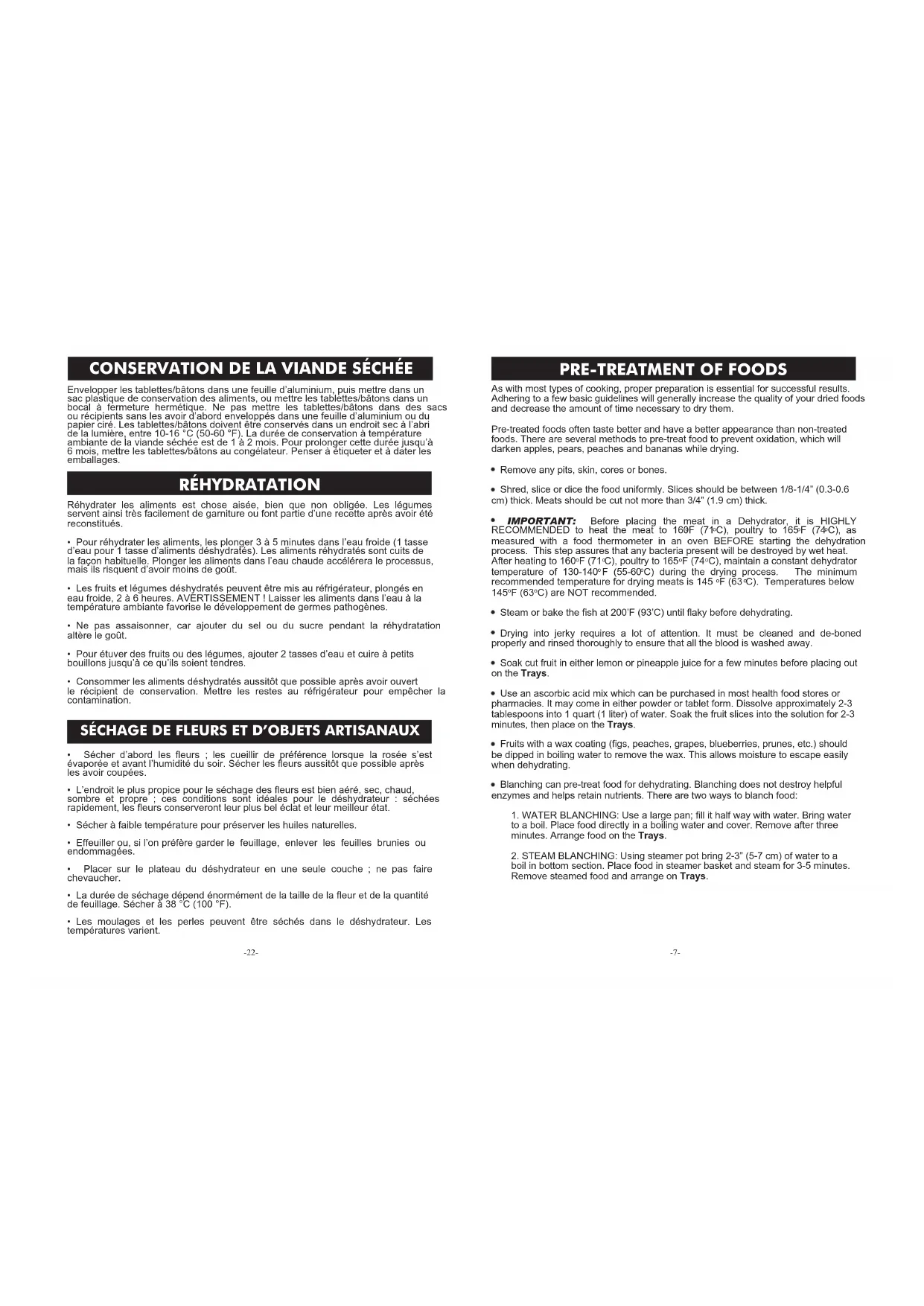 CONSERVATION DE LA VIANDE SÉCHÉE

Envelopper les tablettes/bâtons dans une feuille d'aluminium, puis mettre dans un sac plastique de conservation des aliments, ou mettre les tablettes/bâtons dans un bocal à fermeture hermétique. Ne pas mettre les tablettes/bâtons dans des sacs ou récipients sans les avoir d'abord enveloppés dans une feuille d'aluminium ou du papier ciré. Les tablettes/bâtons doivent être conservés dans un endroit sec à l'abri de la lumière, entre 10-16 °C (50-60 °F). La durée de conservation à température ambiante de la viande séchée est de 1 à 2 mois. Pour prolonger cette durée jusqu'à 6 mois, mettre les tablettes/bâtons au congélateur. Penser à étiqueter et à dater les emballages.

RÉHYDRATATION

Réhydrater les aliments est chose aisée, bien que non obligée. Les légumes servent ainsi très facilement de garniture ou font partie d'une recette après avoir été reconstitués.

• Pour réhydrater les aliments, les plonger 3 à 5 minutes dans l'eau froide (1 tasse d'eau pour 1 tasse d'aliments déshydratés). Les aliments réhydratés sont cuits de la façon habituelle. Plonger les aliments dans l'eau chaude accélérera le processus, mais ils risquent d'avoir moins de goût.

• Les fruits et légumes déshydratés peuvent être mis au réfrigérateur, plongés en eau froide, 2 à 6 heures. AVERTISSEMENT ! Laisser les aliments dans l'eau à la température ambiante favorise le développement de germes pathogènes.

• Ne pas assaisonner, car ajouter du sel ou du sucre pendant la réhydratation altère le goût.

• Pour étuver des fruits ou des légumes, ajouter 2 tasses d'eau et cuire à petits bouillons jusqu'à ce qu'ils soient tendres.

• Consommer les aliments déshydratés aussitôt que possible après avoir ouvert le récipient de conservation. Mettre les restes au réfrigérateur pour empêcher la contamination.

SÉCHAGE DE FLEURS ET D'OBJETS ARTISANAUX

• Sécher d'abord les fleurs ; les cueillir de préférence lorsque la rosée s'est évaporée et avant l'humidité du soir. Sécher les fleurs aussitôt que possible après les avoir coupées.

• L'endroit le plus propice pour le séchage des fleurs est bien aéré, sec, chaud, sombre et propre ; ces conditions sont idéales pour le déshydrateur : séchées rapidement, les fleurs conserveront leur plus bel éclat et leur meilleur état.

• Sécher à faible température pour préserver les huiles naturelles.

• Effeuiller ou, si l'on préfère garder le feuillage, enlever les feuilles brunies ou endommagées.

• Placer sur le plateau du déshydrateur en une seule couche ; ne pas faire chevaucher.

• La durée de séchage dépend énormément de la taille de la fleur et de la quantité de feuillage. Sécher à 38 °C (100 °F).

• Les moulages et les perles peuvent être séchés dans le déshydrateur. Les températures varient.

-22-

PRE-TREATMENT OF FOODS

As with most types of cooking, proper preparation is essential for successful results. Adhering to a few basic guidelines will generally increase the quality of your dried foods and decrease the amount of time necessary to dry them.

Pre-treated foods often taste better and have a better appearance than non-treated foods. There are several methods to pre-treat food to prevent oxidation, which will darken apples, pears, peaches and bananas while drying.

• Remove any pits, skin, cores or bones.

• Shred, slice or dice the food uniformly. Slices should be between 1/8-1/4" (0.3-0.6 cm) thick. Meats should be cut not more than 3/4" (1.9 cm) thick.

• IMPORTANT: Before placing the meat in a Dehydrator, it is HIGHLY RECOMMENDED to heat the meat to 160F (71°C), poultry to 165°F (74°C), as measured with a food thermometer in an oven BEFORE starting the dehydration process. This step assures that any bacteria present will be destroyed by wet heat. After heating to 160°F (71°C), poultry to 165°F (74°C), maintain a constant dehydrator temperature of 130-140°F (55-60°C) during the drying process. The minimum recommended temperature for drying meats is 145 °F (63°C). Temperatures below 145°F (63°C) are NOT recommended.

• Steam or bake the fish at 200'F (93'C) until flaky before dehydrating.

• Drying into jerky requires a lot of attention. It must be cleaned and de-boned properly and rinsed thoroughly to ensure that all the blood is washed away.

• Soak cut fruit in either lemon or pineapple juice for a few minutes before placing out on the Trays.

• Use an ascorbic acid mix which can be purchased in most health food stores or pharmacies. It may come in either powder or tablet form. Dissolve approximately 2-3 tablespoons into 1 quart (1 liter) of water. Soak the fruit slices into the solution for 2-3 minutes, then place on the Trays.

• Fruits with a wax coating (figs, peaches, grapes, blueberries, prunes, etc.) should be dipped in boiling water to remove the wax. This allows moisture to escape easily when dehydrating.

• Blanching can pre-treat food for dehydrating. Blanching does not destroy helpful enzymes and helps retain nutrients. There are two ways to blanch food:

1. WATER BLANCHING: Use a large pan; fill it half way with water. Bring water to a boil. Place food directly in a boiling water and cover. Remove after three minutes. Arrange food on the Trays.

2. STEAM BLANCHING: Using steamer pot bring 2-3" (5-7 cm) of water to a boil in bottom section. Place food in steamer basket and steam for 3-5 minutes. Remove steamed food and arrange on Trays.

-7-